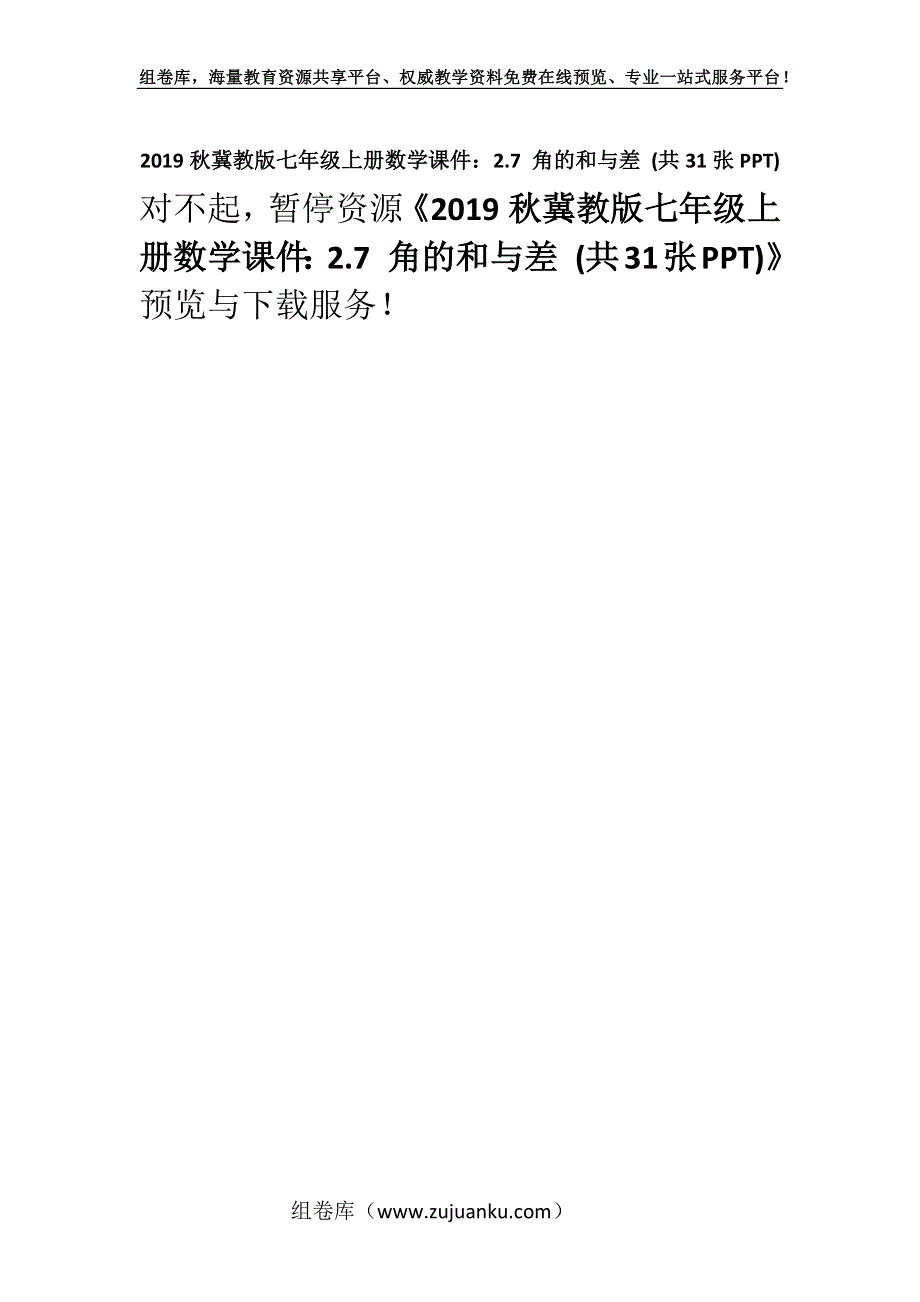 组卷库，海量教育资源共享平台、权威教学资料免费在线预览、专业一站式服务平台！

2019 秋冀教版七年级上册数学课件：2.7 角的和与差 (共 31 张 PPT)

对不起，暂停资源《2019 秋冀教版七年级上册数学课件：2.7 角的和与差 (共 31 张 PPT)》预览与下载服务！

组卷库（www.zujuanku.com）